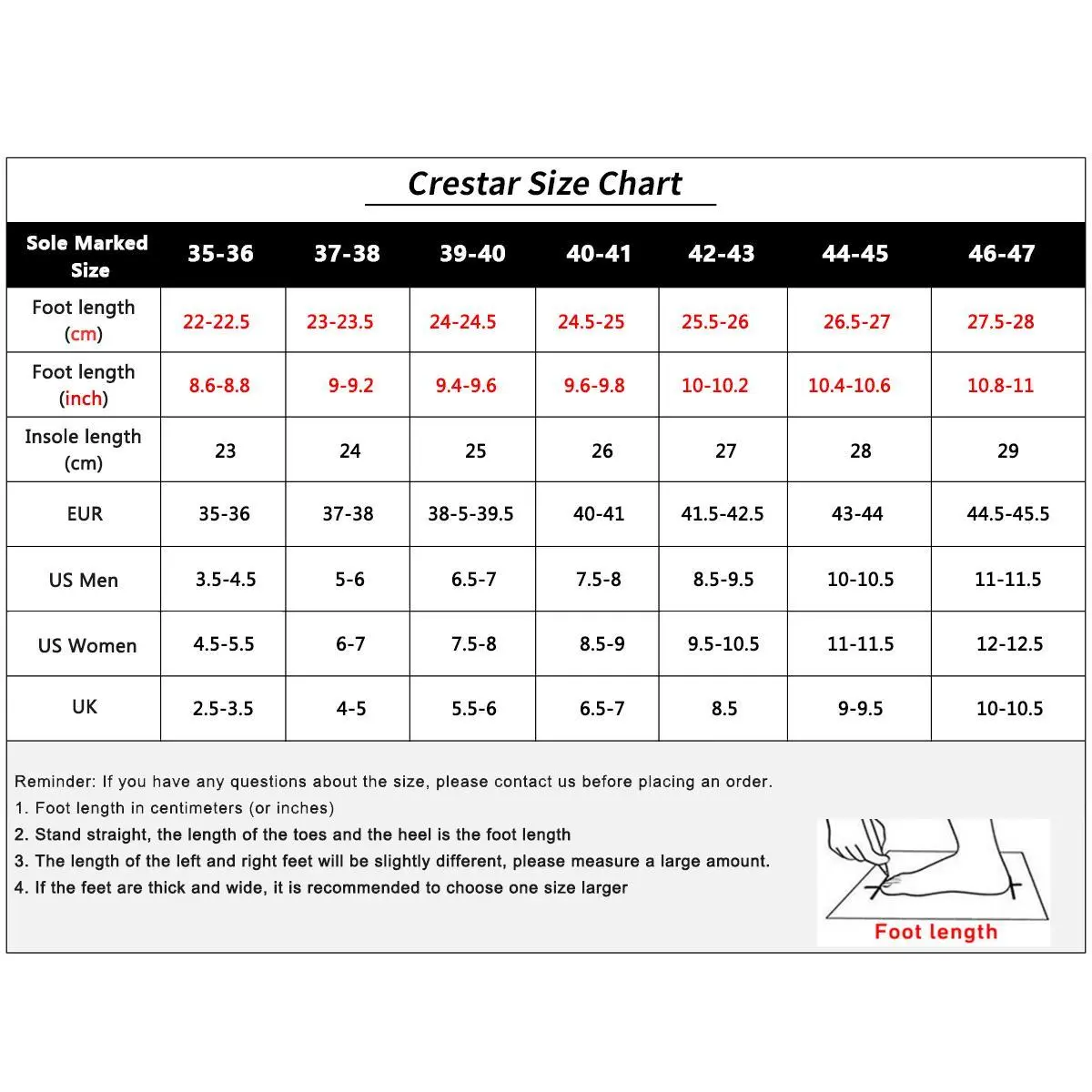 Crestar Size Chart

| Sole Marked Size | 35-36 | 37-38 | 39-40 | 40-41 | 42-43 | 44-45 | 46-47 |
|---|---|---|---|---|---|---|---|
| Foot length (cm) | 22-22.5 | 23-23.5 | 24-24.5 | 24.5-25 | 25.5-26 | 26.5-27 | 27.5-28 |
| Foot length (inch) | 8.6-8.8 | 9-9.2 | 9.4-9.6 | 9.6-9.8 | 10-10.2 | 10.4-10.6 | 10.8-11 |
| Insole length (cm) | 23 | 24 | 25 | 26 | 27 | 28 | 29 |
| EUR | 35-36 | 37-38 | 38-5-39.5 | 40-41 | 41.5-42.5 | 43-44 | 44.5-45.5 |
| US Men | 3.5-4.5 | 5-6 | 6.5-7 | 7.5-8 | 8.5-9.5 | 10-10.5 | 11-11.5 |
| US Women | 4.5-5.5 | 6-7 | 7.5-8 | 8.5-9 | 9.5-10.5 | 11-11.5 | 12-12.5 |
| UK | 2.5-3.5 | 4-5 | 5.5-6 | 6.5-7 | 8.5 | 9-9.5 | 10-10.5 |

Reminder: If you have any questions about the size, please contact us before placing an order.
1. Foot length in centimeters (or inches)
2. Stand straight, the length of the toes and the heel is the foot length
3. The length of the left and right feet will be slightly different, please measure a large amount.
4. If the feet are thick and wide, it is recommended to choose one size larger

Foot length